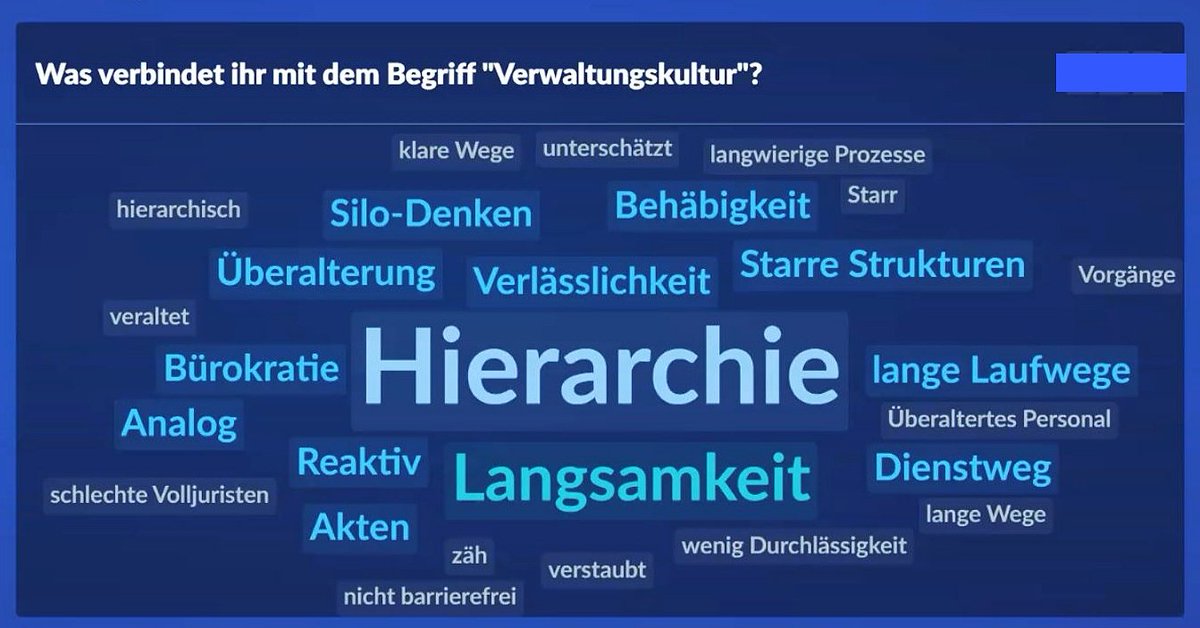 Was verbindet ihr mit dem Begriff "Verwaltungskultur"?

klare Wege
unterschätzt
langwierige Prozesse
hierarchisch
Silo-Denken
Behäbigkeit
Starr
Überalterung
Verlässlichkeit
Starre Strukturen
Vorgänge
veraltet
Bürokratie
Hierarchie
lange Laufwege
Analog
Überaltertes Personal
Reaktiv
Langsamkeit
Dienstweg
schlechte Volljuristen
Akten
lange Wege
zäh
wenig Durchlässigkeit
verstaubt
nicht barrierefrei